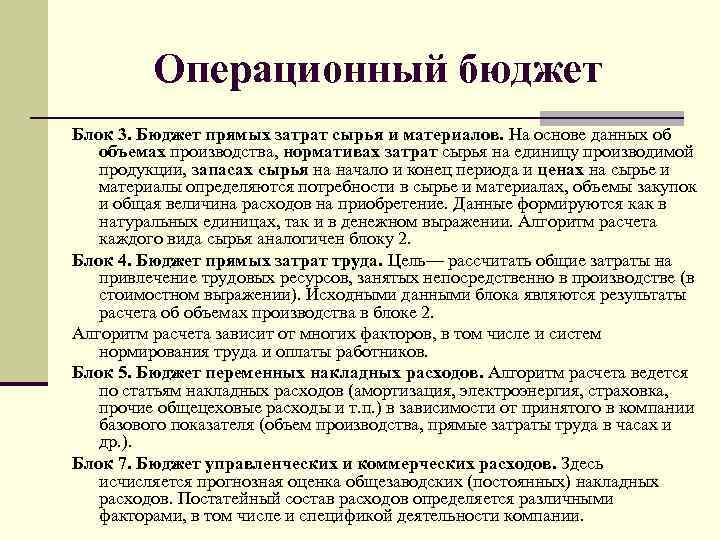 Операционный бюджет

Блок 3. Бюджет прямых затрат сырья и материалов. На основе данных об объемах производства, нормативах затрат сырья на единицу производимой продукции, запасах сырья на начало и конец периода и ценах на сырье и материалы определяются потребности в сырье и материалах, объемы закупок и общая величина расходов на приобретение. Данные формируются как в натуральных единицах, так и в денежном выражении. Алгоритм расчета каждого вида сырья аналогичен блоку 2.

Блок 4. Бюджет прямых затрат труда. Цель— рассчитать общие затраты на привлечение трудовых ресурсов, занятых непосредственно в производстве (в стоимостном выражении). Исходными данными блока являются результаты расчета об объемах производства в блоке 2.

Алгоритм расчета зависит от многих факторов, в том числе и систем нормирования труда и оплаты работников.

Блок 5. Бюджет переменных накладных расходов. Алгоритм расчета ведется по статьям накладных расходов (амортизация, электроэнергия, страховка, прочие общецеховые расходы и т.п.) в зависимости от принятого в компании базового показателя (объем производства, прямые затраты труда в часах и др.).

Блок 7. Бюджет управленческих и коммерческих расходов. Здесь исчисляется прогнозная оценка общезаводских (постоянных) накладных расходов. Постатейный состав расходов определяется различными факторами, в том числе и спецификой деятельности компании.